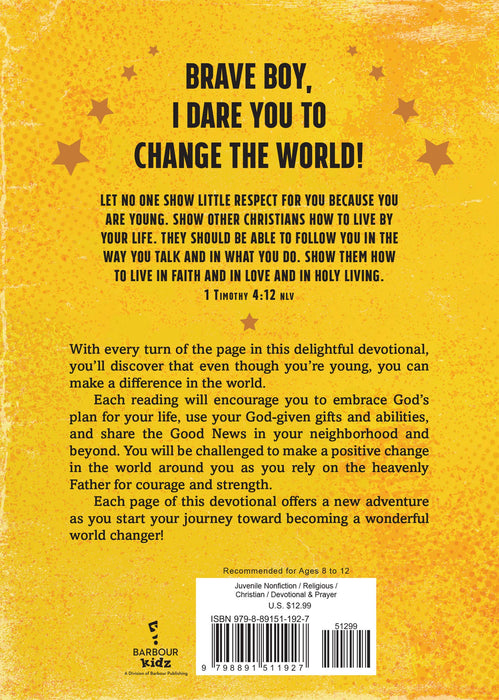 BRAVE BOY, I DARE YOU TO CHANGE THE WORLD!

LET NO ONE SHOW LITTLE RESPECT FOR YOU BECAUSE YOU ARE YOUNG. SHOW OTHER CHRISTIANS HOW TO LIVE BY YOUR LIFE. THEY SHOULD BE ABLE TO FOLLOW YOU IN THE WAY YOU TALK AND IN WHAT YOU DO. SHOW THEM HOW TO LIVE IN FAITH AND IN LOVE AND IN HOLY LIVING.
1 TIMOTHY 4:12 NLV

With every turn of the page in this delightful devotional, you'll discover that even though you're young, you can make a difference in the world.

Each reading will encourage you to embrace God's plan for your life, use your God-given gifts and abilities, and share the Good News in your neighborhood and beyond. You will be challenged to make a positive change in the world around you as you rely on the heavenly Father for courage and strength.

Each page of this devotional offers a new adventure as you start your journey toward becoming a wonderful world changer!

Recommended for Ages 8 to 12

Juvenile Nonfiction / Religious / Christian / Devotional & Prayer
U.S. $12.99

ISBN 979-8-89151-192-7

51299

9 798891 511927

BARBOUR kidz
A Division of Barbour Publishing